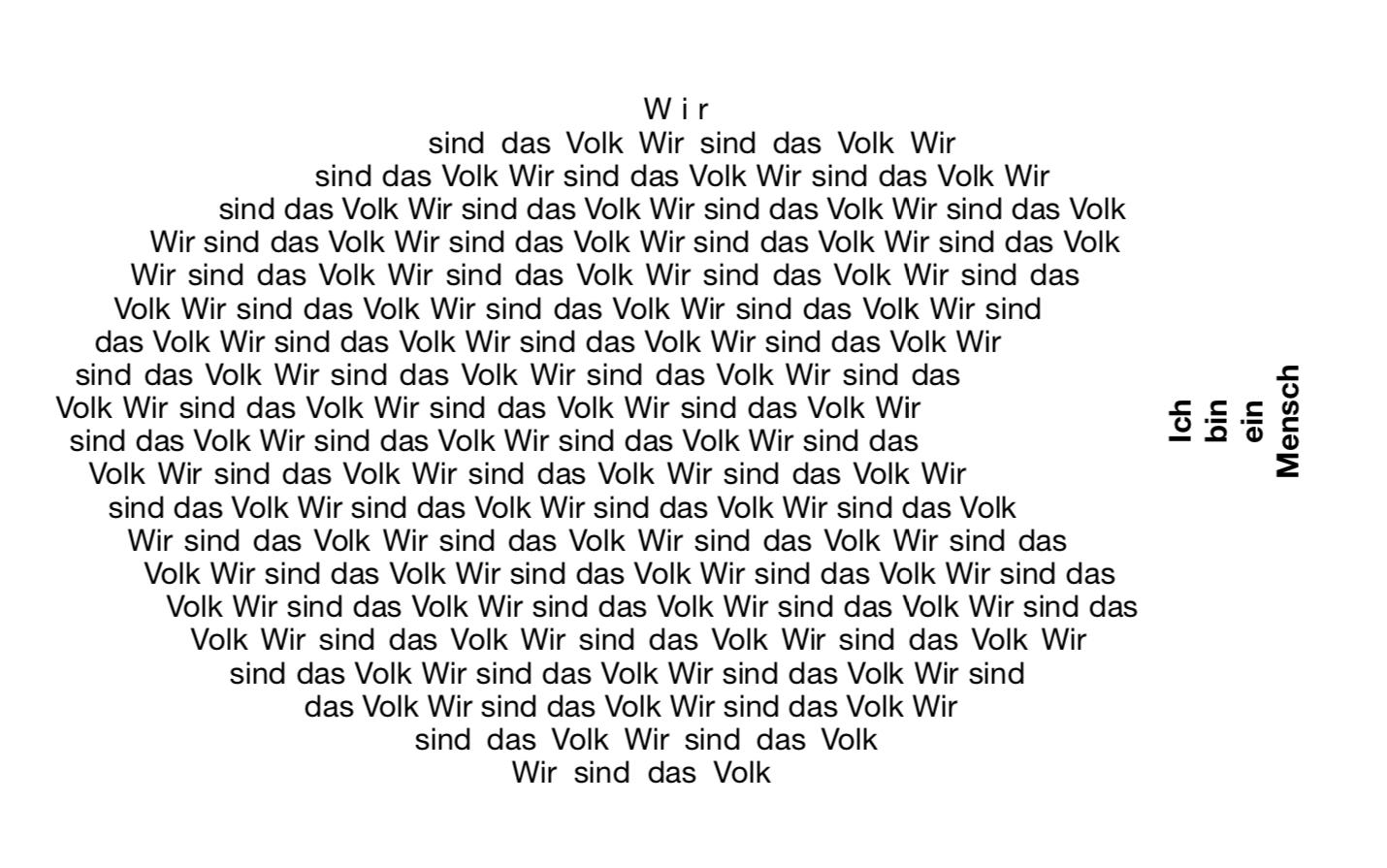 W i r
sind das Volk Wir sind das Volk Wir
sind das Volk Wir sind das Volk Wir sind das Volk Wir
sind das Volk Wir sind das Volk Wir sind das Volk Wir sind das Volk
Wir sind das Volk Wir sind das Volk Wir sind das Volk Wir sind das Volk
Wir sind das Volk Wir sind das Volk Wir sind das Volk Wir sind das
Volk Wir sind das Volk Wir sind das Volk Wir sind das Volk Wir sind
das Volk Wir sind das Volk Wir sind das Volk Wir sind das Volk Wir
sind das Volk Wir sind das Volk Wir sind das Volk Wir sind das
Volk Wir sind das Volk Wir sind das Volk Wir sind das Volk Wir
sind das Volk Wir sind das Volk Wir sind das Volk Wir sind das
Volk Wir sind das Volk Wir sind das Volk Wir sind das Volk Wir
sind das Volk Wir sind das Volk Wir sind das Volk Wir sind das Volk
Wir sind das Volk Wir sind das Volk Wir sind das Volk Wir sind das
Volk Wir sind das Volk Wir sind das Volk Wir sind das Volk Wir sind das
Volk Wir sind das Volk Wir sind das Volk Wir sind das Volk Wir sind das
Volk Wir sind das Volk Wir sind das Volk Wir sind das Volk Wir
sind das Volk Wir sind das Volk Wir sind das Volk Wir sind
das Volk Wir sind das Volk Wir sind das Volk Wir
sind das Volk Wir sind das Volk
Wir sind das Volk

Ich
bin
ein
Mensch